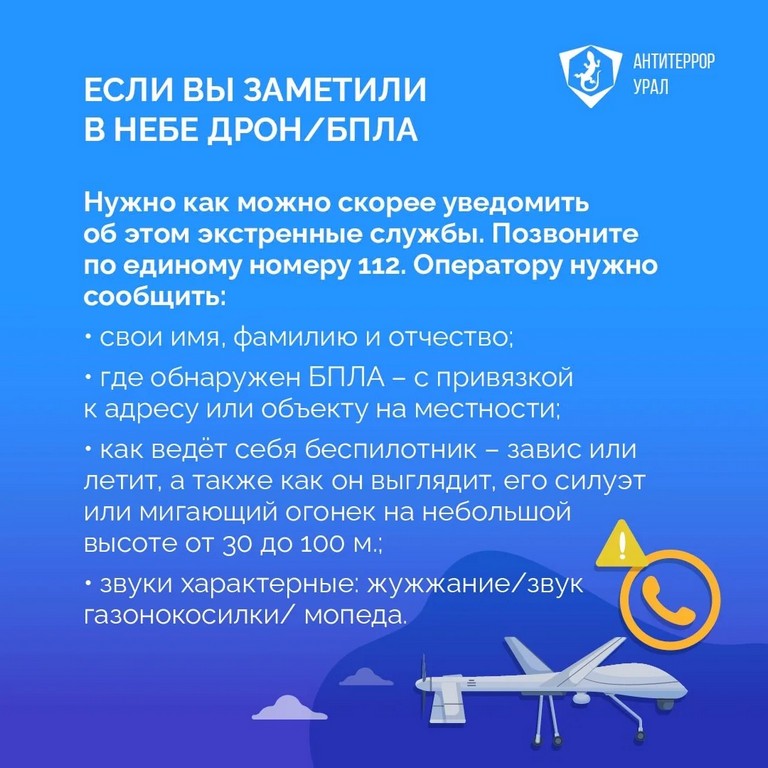 АНТИТЕРРОР
УРАЛ

ЕСЛИ ВЫ ЗАМЕТИЛИ
В НЕБЕ ДРОН/БПЛА

Нужно как можно скорее уведомить об этом экстренные службы. Позвоните по единому номеру 112. Оператору нужно сообщить:

• свои имя, фамилию и отчество;

• где обнаружен БПЛА – с привязкой к адресу или объекту на местности;

• как ведёт себя беспилотник – завис или летит, а также как он выглядит, его силуэт или мигающий огонек на небольшой высоте от 30 до 100 м.;

• звуки характерные: жужжание/звук газонокосилки/ мопеда.